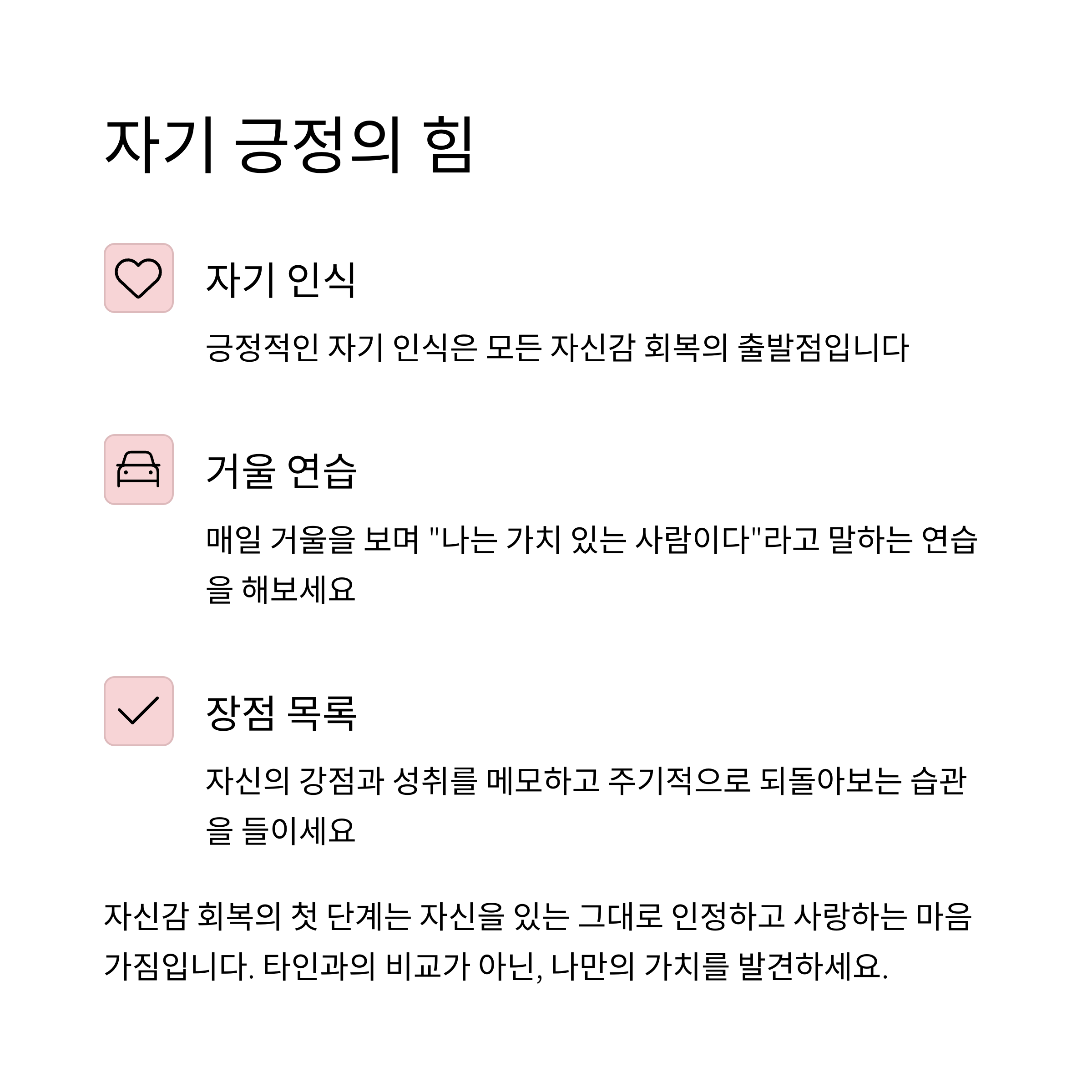 자기 긍정의 힘

자기 인식

긍정적인 자기 인식은 모든 자신감 회복의 출발점입니다

거울 연습

매일 거울을 보며 "나는 가치 있는 사람이다"라고 말하는 연습을 해보세요

장점 목록

자신의 강점과 성취를 메모하고 주기적으로 되돌아보는 습관을 들이세요

자신감 회복의 첫 단계는 자신을 있는 그대로 인정하고 사랑하는 마음가짐입니다. 타인과의 비교가 아닌, 나만의 가치를 발견하세요.